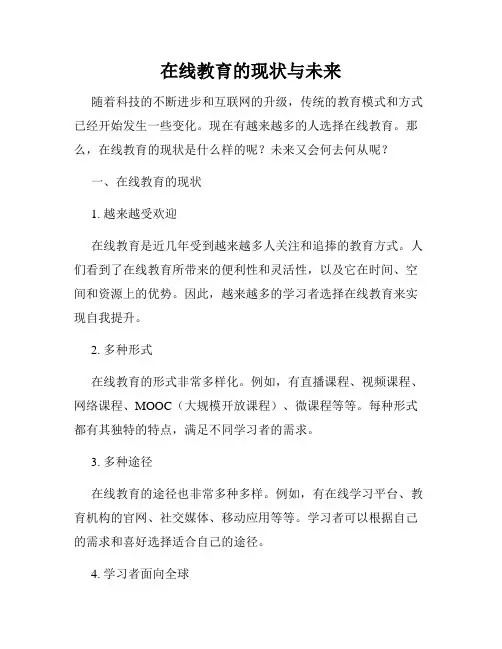 在线教育的现状与未来

随着科技的不断进步和互联网的升级，传统的教育模式和方式已经开始发生一些变化。现在有越来越多的人选择在线教育。那么，在线教育的现状是什么样的呢？未来又会何去何从呢？

一、在线教育的现状

1. 越来越受欢迎

在线教育是近几年受到越来越多人关注和追捧的教育方式。人们看到了在线教育所带来的便利性和灵活性，以及它在时间、空间和资源上的优势。因此，越来越多的学习者选择在线教育来实现自我提升。

2. 多种形式

在线教育的形式非常多样化。例如，有直播课程、视频课程、网络课程、MOOC（大规模开放课程）、微课程等等。每种形式都有其独特的特点，满足不同学习者的需求。

3. 多种途径

在线教育的途径也非常多种多样。例如，有在线学习平台、教育机构的官网、社交媒体、移动应用等等。学习者可以根据自己的需求和喜好选择适合自己的途径。

4. 学习者面向全球